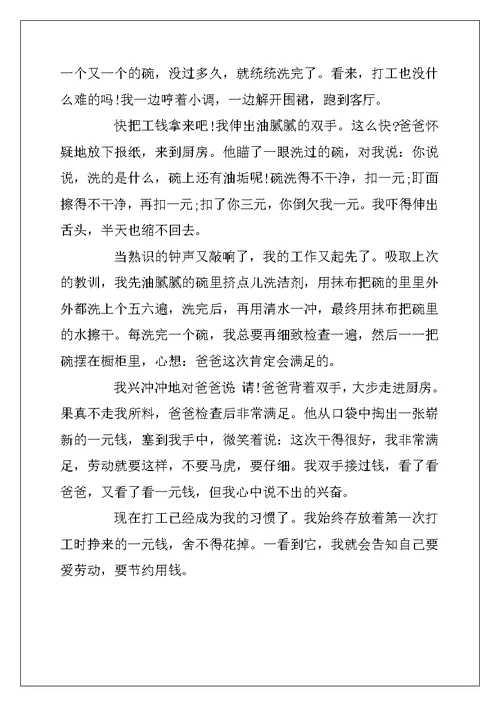 一个又一个的碗，没过多久，就统统洗完了。看来，打工也没什么难的吗!我一边哼着小调，一边解开围裙，跑到客厅。

快把工钱拿来吧!我伸出油腻腻的双手。这么快?爸爸怀疑地放下报纸，来到厨房。他瞄了一眼洗过的碗，对我说：你说说，洗的是什么，碗上还有油垢呢!碗洗得不干净，扣一元;盯面擦得不干净，再扣一元;扣了你三元，你倒欠我一元。我吓得伸出舌头，半天也缩不回去。

当熟识的钟声又敲响了，我的工作又起先了。吸取上次的教训，我先油腻腻的碗里挤点儿洗洁剂，用抹布把碗的里里外外都洗上个五六遍，洗完后，再用清水一冲，最终用抹布把碗里的水擦干。每洗完一个碗，我总要再细致检查一遍，然后一一把碗摆在橱柜里，心想：爸爸这次肯定会满足的。

我兴冲冲地对爸爸说 请!爸爸背着双手，大步走进厨房。果真不走我所料，爸爸检查后非常满足。他从口袋中掏出一张崭新的一元钱，塞到我手中，微笑着说：这次干得很好，我非常满足，劳动就要这样，不要马虎，要仔细。我双手接过钱，看了看爸爸，又看了看一元钱，但我心中说不出的兴奋。

现在打工已经成为我的习惯了。我始终存放着第一次打工时挣来的一元钱，舍不得花掉。一看到它，我就会告知自己要爱劳动，要节约用钱。